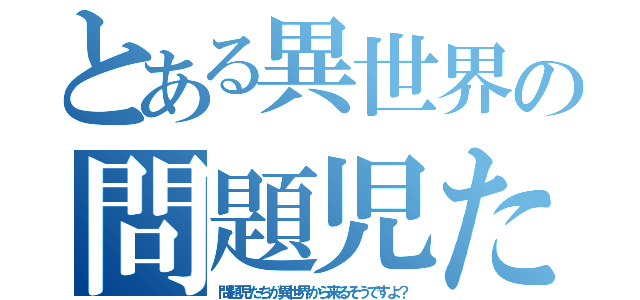 とある異世界の
問題児た

問題児たちが異世界から来るそうですよ?